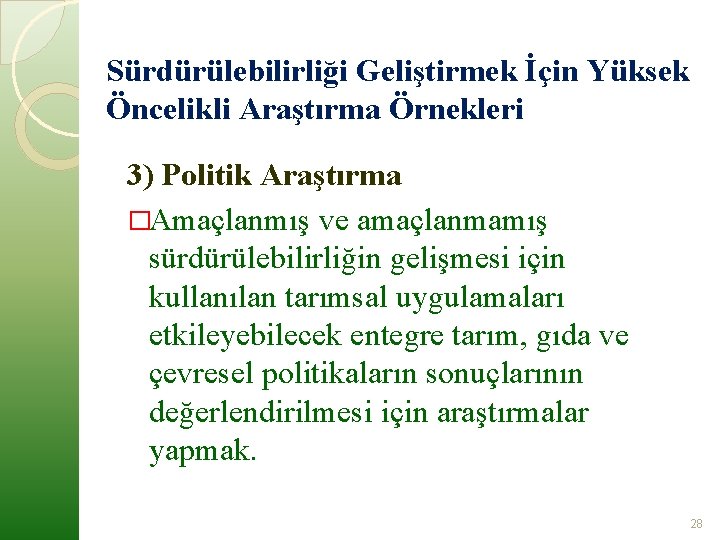 Sürdürülebilirliği Geliştirmek İçin Yüksek Öncelikli Araştırma Örnekleri

3) Politik Araştırma

□Amaçlanmış ve amaçlanmamış sürdürülebilirliğin gelişmesi için kullanılan tarımsal uygulamaları etkileyebilecek entegre tarım, gıda ve çevresel politikaların sonuçlarının değerlendirilmesi için araştırmalar yapmak.

28